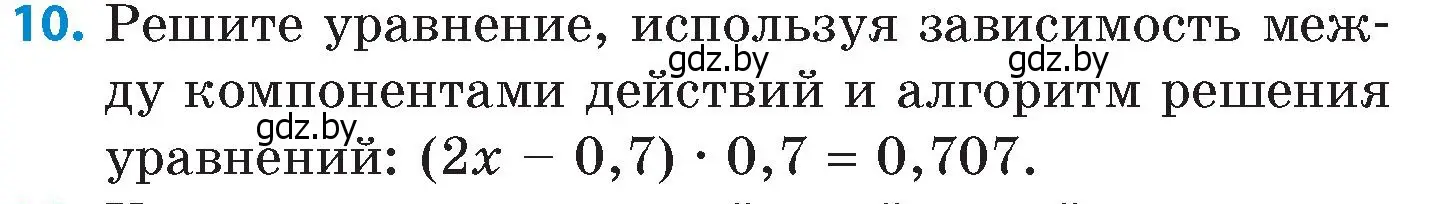 10. Решите уравнение, используя зависимость между компонентами действий и алгоритм решения уравнений: $(2x - 0,7) \cdot 0,7 = 0,707$.

gdz.by gdz.by gdz.by